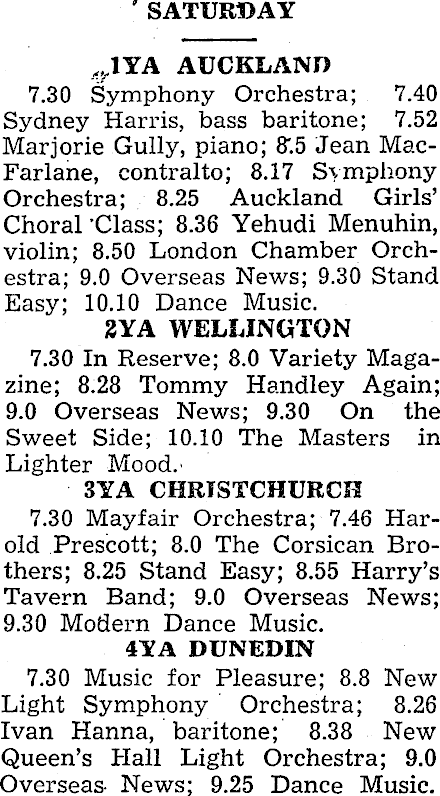 SATURDAY

1YA AUCKLAND

7.30 Symphony Orchestra; 7.40 Sydney Harris, bass baritone; 7.52 Marjorie Gully, piano; 8.5 Jean MacFarlane, contralto; 8.17 Symphony Orchestra; 8.25 Auckland Girls' Choral Class; 8.36 Yehudi Menuhin, violin; 8.50 London Chamber Orchestra; 9.0 Overseas News; 9.30 Stand Easy; 10.10 Dance Music.

2YA WELLINGTON

7.30 In Reserve; 8.0 Variety Magazine; 8.28 Tommy Handley Again; 9.0 Overseas News; 9.30 On the Sweet Side; 10.10 The Masters in Lighter Mood.

3YA CHRISTCHURCH

7.30 Mayfair Orchestra; 7.46 Harold Prescott; 8.0 The Corsican Brothers; 8.25 Stand Easy; 8.55 Harry's Tavern Band; 9.0 Overseas News; 9.30 Modern Dance Music.

4YA DUNEDIN

7.30 Music for Pleasure; 8.8 New Light Symphony Orchestra; 8.26 Ivan Hanna, baritone; 8.38 New Queen's Hall Light Orchestra; 9.0 Overseas News; 9.25 Dance Music.